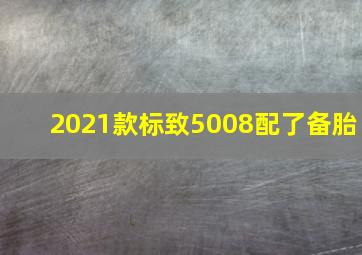 2021款标致5008配了备胎